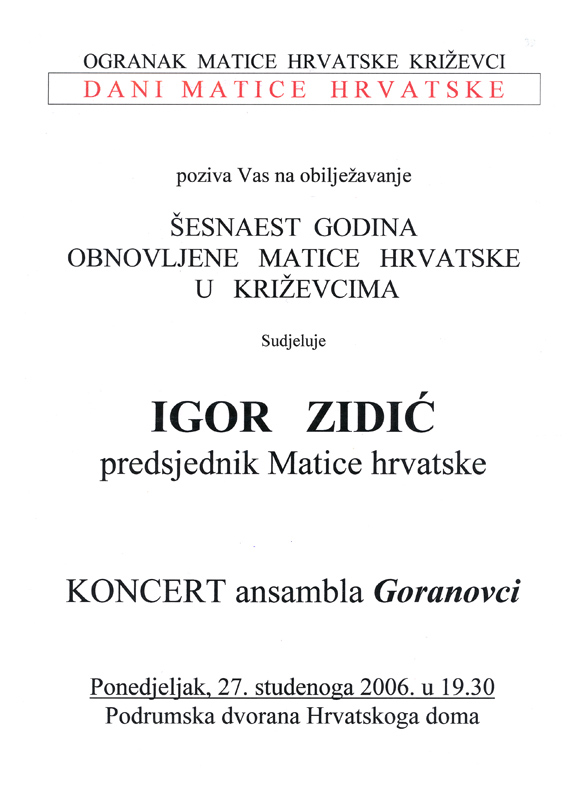 OGRANAK MATICE HRVATSKE KRIŽEVCI
DANI MATICE HRVATSKE

poziva Vas na obilježavanje

ŠESNAEST GODINA
OBNOVLJENE MATICE HRVATSKE
U KRIŽEVCIMA

Sudjeluje

IGOR ZIDIĆ
predsjednik Matice hrvatske

KONCERT ansambla Goranovci

Ponedjeljak, 27. studenoga 2006. u 19.30
Podrumska dvorana Hrvatskoga doma